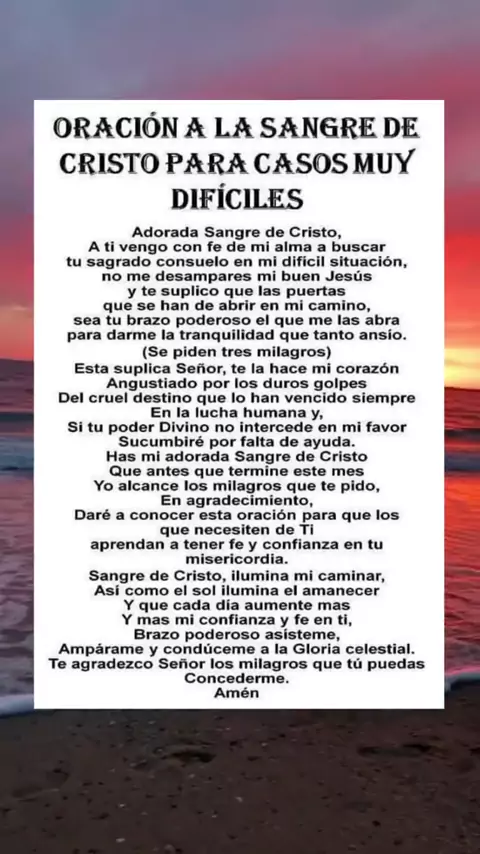 ORACIÓN A LA SANGRE DE CRISTO PARA CASOS MUY DIFÍCILES

Adorada Sangre de Cristo,
A ti vengo con fe de mi alma a buscar
tu sagrado consuelo en mi difícil situación,
no me desampares mi buen Jesús
y te suplico que las puertas
que se han de abrir en mi camino,
sea tu brazo poderoso el que me las abra
para darme la tranquilidad que tanto ansío.
(Se piden tres milagros)
Esta suplica Señor, te la hace mi corazón
Angustiado por los duros golpes
Del cruel destino que lo han vencido siempre
En la lucha humana y,
Si tu poder Divino no intercede en mi favor
Sucumbiré por falta de ayuda.
Has mi adorada Sangre de Cristo
Que antes que termine este mes
Yo alcance los milagros que te pido,
En agradecimiento,
Daré a conocer esta oración para que los
que necesiten de Ti
aprendan a tener fe y confianza en tu
misericordia.
Sangre de Cristo, ilumina mi caminar,
Así como el sol ilumina el amanecer
Y que cada día aumente mas
Y mas mi confianza y fe en ti,
Brazo poderoso asísteme,
Ampárame y condúceme a la Gloria celestial.
Te agradezco Señor los milagros que tú puedas
Concederme.
Amén